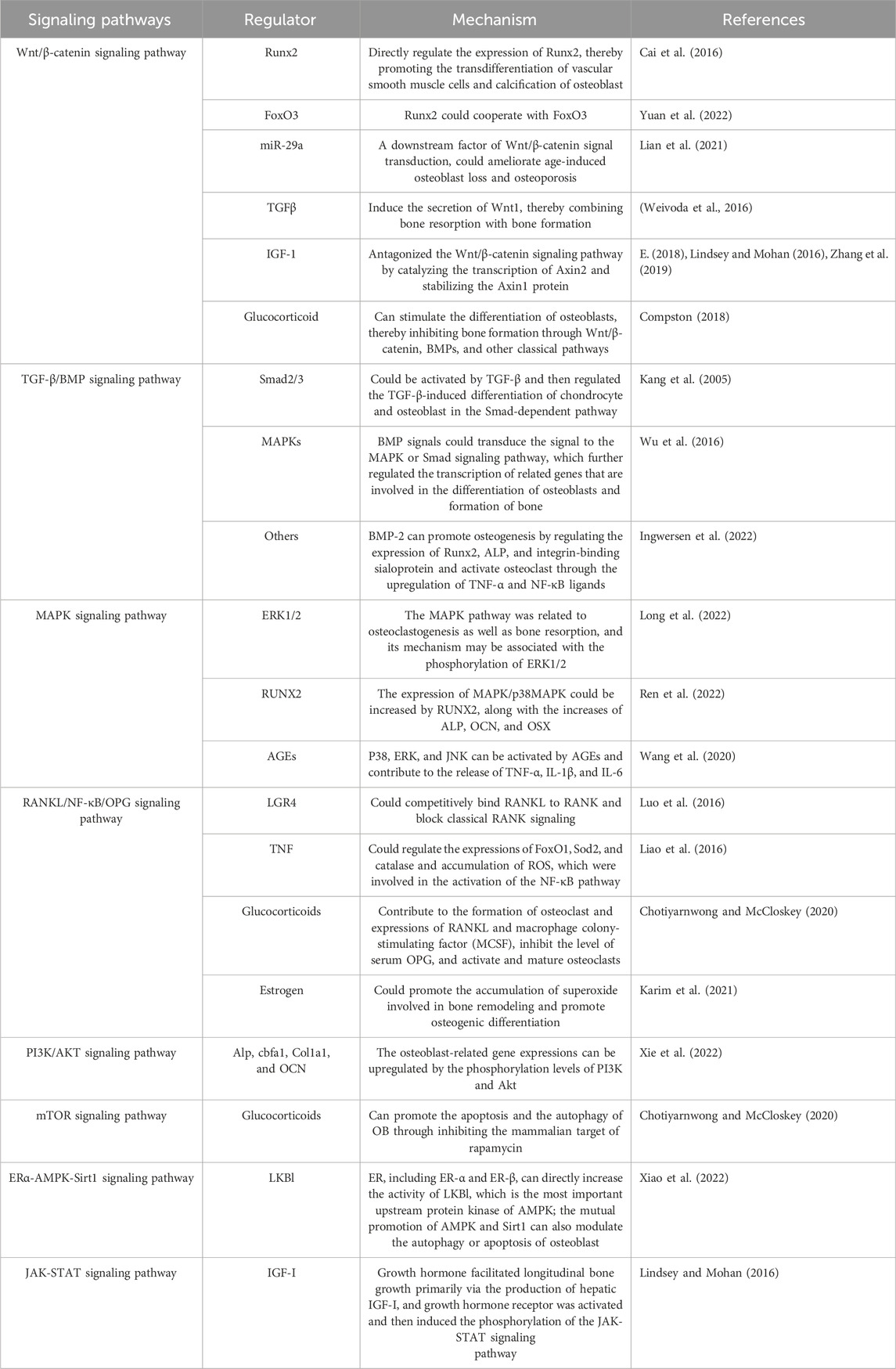 | Signaling pathways | Regulator | Mechanism | References |
|---|---|---|---|
| Wnt/β-catenin signaling pathway | Runx2 | Directly regulate the expression of Runx2, thereby promoting the transdifferentiation of vascular smooth muscle cells and calcification of osteoblast | Cai et al. (2016) |
| | FoxO3 | Runx2 could cooperate with FoxO3 | Yuan et al. (2022) |
| | miR-29a | A downstream factor of Wnt/β-catenin signal transduction, could ameliorate age-induced osteoblast loss and osteoporosis | Lian et al. (2021) |
| | TGFβ | Induce the secretion of Wnt1, thereby combining bone resorption with bone formation | (Weivoda et al., 2016) |
| | IGF-1 | Antagonized the Wnt/β-catenin signaling pathway by catalyzing the transcription of Axin2 and stabilizing the Axin1 protein | E. (2018), Lindsey and Mohan (2016), Zhang et al. (2019) |
| | Glucocorticoid | Can stimulate the differentiation of osteoblasts, thereby inhibiting bone formation through Wnt/β-catenin, BMPs, and other classical pathways | Compston (2018) |
| TGF-β/BMP signaling pathway | Smad2/3 | Could be activated by TGF-β and then regulated the TGF-β-induced differentiation of chondrocyte and osteoblast in the Smad-dependent pathway | Kang et al. (2005) |
| | MAPKs | BMP signals could transduce the signal to the MAPK or Smad signaling pathway, which further regulated the transcription of related genes that are involved in the differentiation of osteoblasts and formation of bone | Wu et al. (2016) |
| | Others | BMP-2 can promote osteogenesis by regulating the expression of Runx2, ALP, and integrin-binding sialoprotein and activate osteoclast through the upregulation of TNF-α and NF-κB ligands | Ingwersen et al. (2022) |
| MAPK signaling pathway | ERK1/2 | The MAPK pathway was related to osteoclastogenesis as well as bone resorption, and its mechanism may be associated with the phosphorylation of ERK1/2 | Long et al. (2022) |
| | RUNX2 | The expression of MAPK/p38MAPK could be increased by RUNX2, along with the increases of ALP, OCN, and OSX | Ren et al. (2022) |
| | AGEs | P38, ERK, and JNK can be activated by AGEs and contribute to the release of TNF-α, IL-1β, and IL-6 | Wang et al. (2020) |
| RANKL/NF-κB/OPG signaling pathway | LGR4 | Could competitively bind RANKL to RANK and block classical RANK signaling | Luo et al. (2016) |
| | TNF | Could regulate the expressions of FoxO1, Sod2, and catalase and accumulation of ROS, which were involved in the activation of the NF-κB pathway | Liao et al. (2016) |
| | Glucocorticoids | Contribute to the formation of osteoclast and expressions of RANKL and macrophage colony-stimulating factor (MCSF), inhibit the level of serum OPG, and activate and mature osteoclasts | Chotiyarnwong and McCloskey (2020) |
| | Estrogen | Could promote the accumulation of superoxide involved in bone remodeling and promote osteogenic differentiation | Karim et al. (2021) |
| PI3K/AKT signaling pathway | Alp, cbfa1, Col1a1, and OCN | The osteoblast-related gene expressions can be upregulated by the phosphorylation levels of PI3K and Akt | Xie et al. (2022) |
| mTOR signaling pathway | Glucocorticoids | Can promote the apoptosis and the autophagy of OB through inhibiting the mammalian target of rapamycin | Chotiyarnwong and McCloskey (2020) |
| ERα-AMPK-Sirt1 signaling pathway | LKBl | ER, including ER-α and ER-β, can directly increase the activity of LKBl, which is the most important upstream protein kinase of AMPK; the mutual promotion of AMPK and Sirt1 can also modulate the autophagy or apoptosis of osteoblast | Xiao et al. (2022) |
| JAK-STAT signaling pathway | IGF-I | Growth hormone facilitated longitudinal bone growth primarily via the production of hepatic IGF-I, and growth hormone receptor was activated and then induced the phosphorylation of the JAK-STAT signaling pathway | Lindsey and Mohan (2016) |